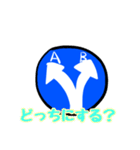 A B

どっちにする?